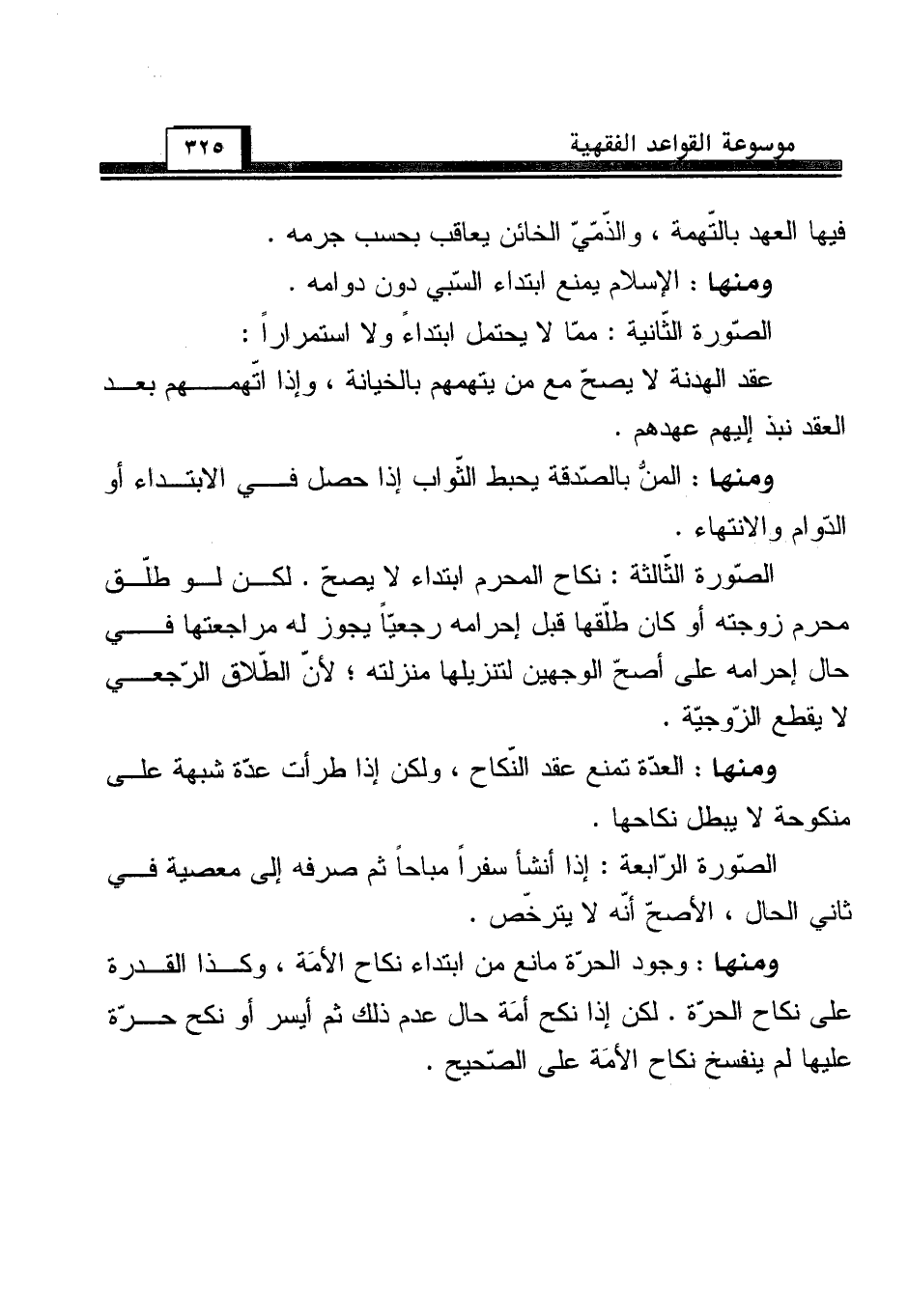 موسوعة القواعد الفقهية ٣٢٥

فيها العهد بالتّهمة ، والذّمّيّ الخائن يعاقب بحسب جرمه .

ومنها : الإسلام يمنع ابتداء السّبي دون دوامه .

الصّورة الثّانية : ممّا لا يحتمل ابتداءً ولا استمراراً :

عقد الهدنة لا يصحّ مع من يتهمهم بالخيانة ، وإذا اتّهمهم بعد العقد نبذ إليهم عهدهم .

ومنها : المنُّ بالصّدقة يحبط الثّواب إذا حصل في الابتداء أو الدّوام والانتهاء .

الصّورة الثّالثة : نكاح المحرم ابتداء لا يصحّ . لكن لو طلّق محرم زوجته أو كان طلّقها قبل إحرامه رجعيّاً يجوز له مراجعتها في حال إحرامه على أصحّ الوجهين لتنزيلها منزلته ؛ لأنّ الطّلاق الرّجعي لا يقطع الزّوجيّة .

ومنها : العدّة تمنع عقد النّكاح ، ولكن إذا طرأت عدّة شبهة على منكوحة لا يبطل نكاحها .

الصّورة الرّابعة : إذا أنشأ سفراً مباحاً ثم صرفه إلى معصية في ثاني الحال ، الأصحّ أنّه لا يترخّص .

ومنها : وجود الحرّة مانع من ابتداء نكاح الأمَة ، وكذا القدرة على نكاح الحرّة . لكن إذا نكح أمَة حال عدم ذلك ثم أيسر أو نكح حرّة عليها لم ينفسخ نكاح الأمَة على الصّحيح .